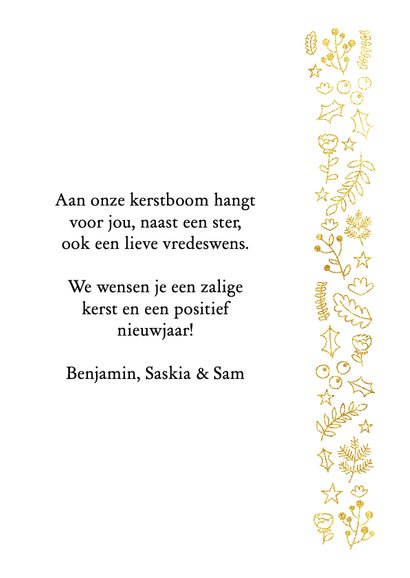 Aan onze kerstboom hangt voor jou, naast een ster, ook een lieve vredeswens.

We wensen je een zalige kerst en een positief nieuwjaar!

Benjamin, Saskia & Sam